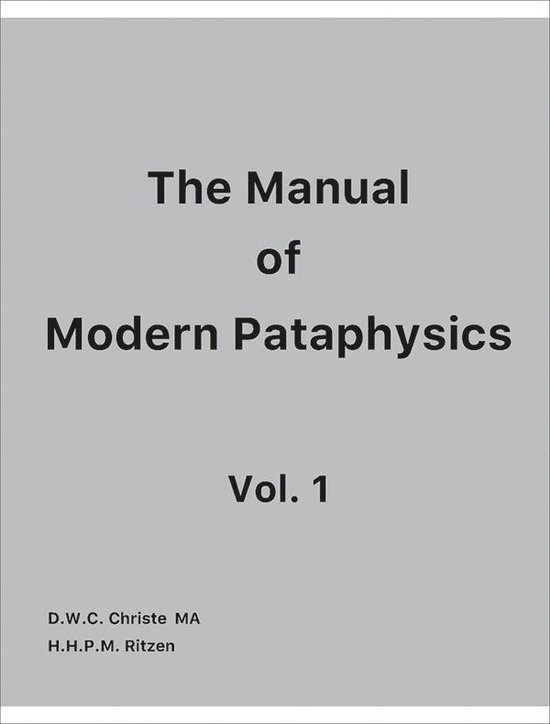 The Manual
of
Modern Pataphysics

Vol. 1

D.W.C. Christe MA
H.H.P.M. Ritzen